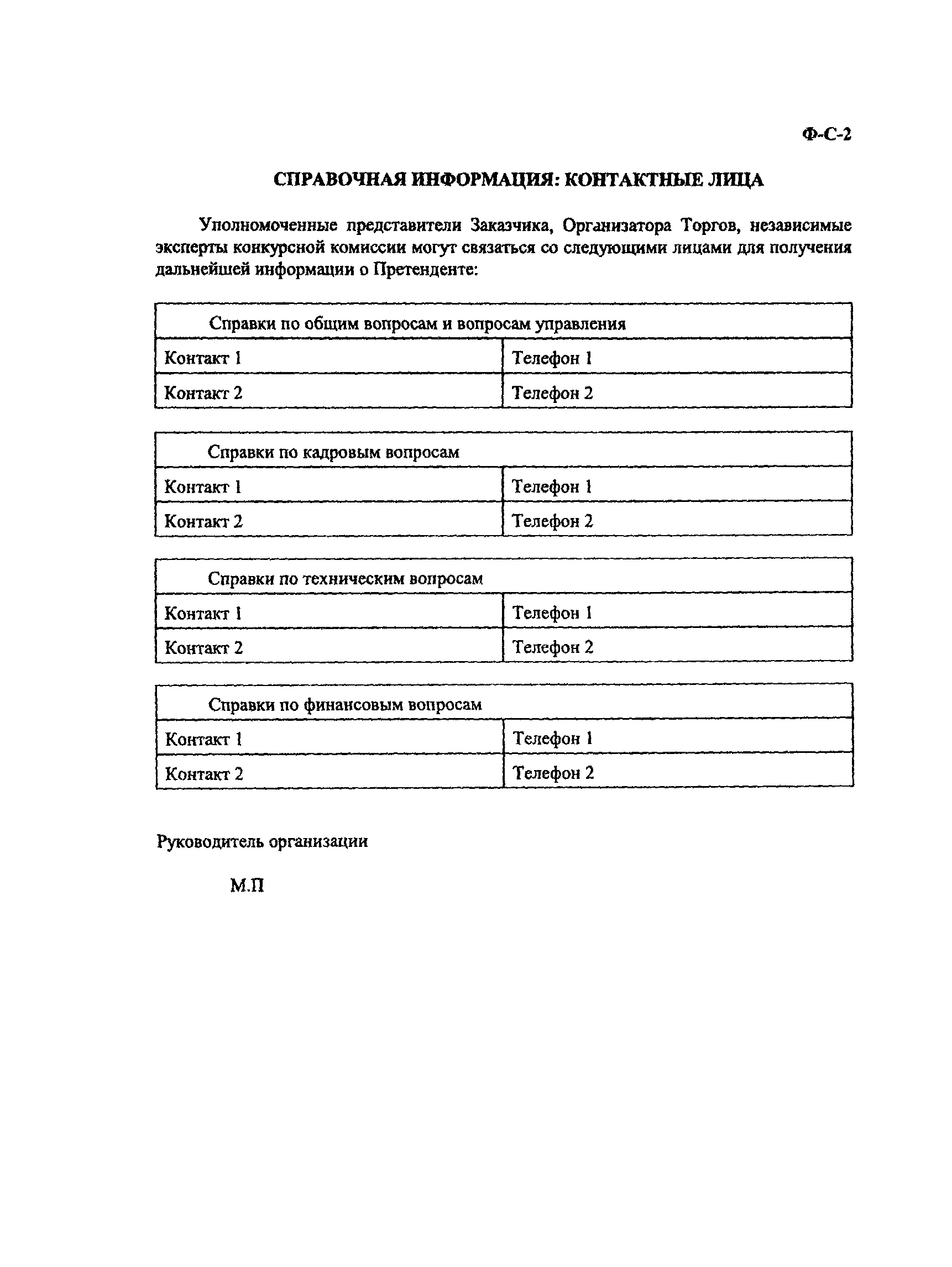 Ф-С-2

СПРАВОЧНАЯ ИНФОРМАЦИЯ: КОНТАКТНЫЕ ЛИЦА

Уполномоченные представители Заказчика, Организатора Торгов, независимые эксперты конкурсной комиссии могут связаться со следующими лицами для получения дальнейшей информации о Претенденте:

| Справки по общим вопросам и вопросам управления | |
|---|---|
| Контакт 1 | Телефон 1 |
| Контакт 2 | Телефон 2 |

| Справки по кадровым вопросам | |
|---|---|
| Контакт 1 | Телефон 1 |
| Контакт 2 | Телефон 2 |

| Справки по техническим вопросам | |
|---|---|
| Контакт 1 | Телефон 1 |
| Контакт 2 | Телефон 2 |

| Справки по финансовым вопросам | |
|---|---|
| Контакт 1 | Телефон 1 |
| Контакт 2 | Телефон 2 |

Руководитель организации

М.П